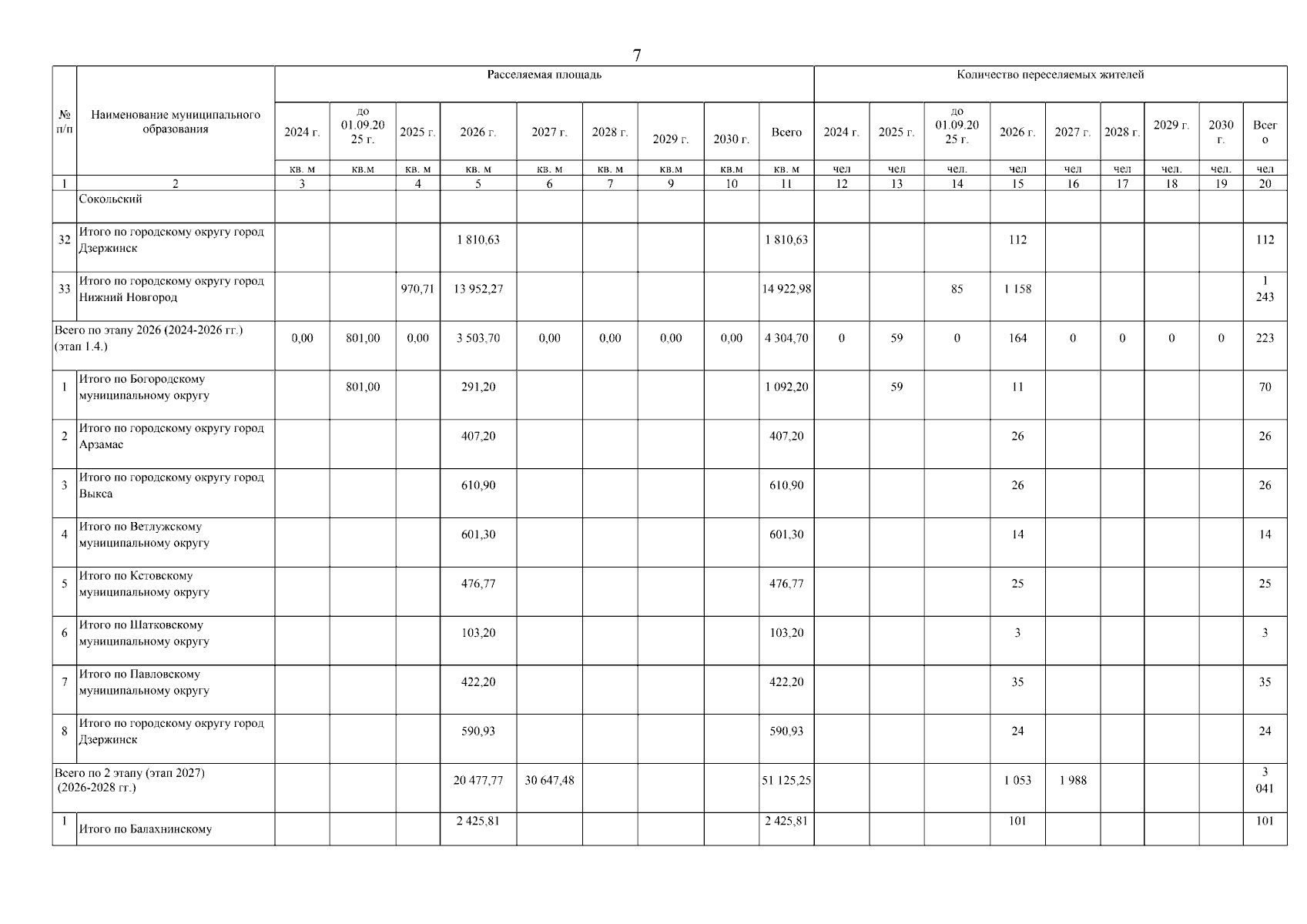 7

| № п/п | Наименование муниципального образования | Расселяемая площадь | | | | | | | | | Количество переселяемых жителей | | | | | | | | |
|---|---|---|---|---|---|---|---|---|---|---|---|---|---|---|---|---|---|---|---|
| | | 2024 г. | до 01.09.2025 г. | 2025 г. | 2026 г. | 2027 г. | 2028 г. | 2029 г. | 2030 г. | Всего | 2024 г. | 2025 г. | до 01.09.2025 г. | 2026 г. | 2027 г. | 2028 г. | 2029 г. | 2030 г. | Всего |
| | | кв. м | кв.м | кв. м | кв. м | кв. м | кв. м | кв.м | кв.м | кв. м | чел | чел | чел. | чел | чел | чел | чел. | чел. | чел |
| 1 | 2 | 3 | | 4 | 5 | 6 | 7 | 9 | 10 | 11 | 12 | 13 | 14 | 15 | 16 | 17 | 18 | 19 | 20 |
| | Сокольский | | | | | | | | | | | | | | | | | | |
| 32 | Итого по городскому округу город Дзержинск | | | | 1 810,63 | | | | | 1 810,63 | | | | 112 | | | | | 112 |
| 33 | Итого по городскому округу город Нижний Новгород | | | 970,71 | 13 952,27 | | | | | 14 922,98 | | | 85 | 1 158 | | | | | 1 243 |
| Всего по этапу 2026 (2024-2026 гг.) (этап 1.4.) | | 0,00 | 801,00 | 0,00 | 3 503,70 | 0,00 | 0,00 | 0,00 | 0,00 | 4 304,70 | 0 | 59 | 0 | 164 | 0 | 0 | 0 | 0 | 223 |
| 1 | Итого по Богородскому муниципальному округу | | 801,00 | | 291,20 | | | | | 1 092,20 | | 59 | | 11 | | | | | 70 |
| 2 | Итого по городскому округу город Арзамас | | | | 407,20 | | | | | 407,20 | | | | 26 | | | | | 26 |
| 3 | Итого по городскому округу город Выкса | | | | 610,90 | | | | | 610,90 | | | | 26 | | | | | 26 |
| 4 | Итого по Ветлужскому муниципальному округу | | | | 601,30 | | | | | 601,30 | | | | 14 | | | | | 14 |
| 5 | Итого по Кстовскому муниципальному округу | | | | 476,77 | | | | | 476,77 | | | | 25 | | | | | 25 |
| 6 | Итого по Шатковскому муниципальному округу | | | | 103,20 | | | | | 103,20 | | | | 3 | | | | | 3 |
| 7 | Итого по Павловскому муниципальному округу | | | | 422,20 | | | | | 422,20 | | | | 35 | | | | | 35 |
| 8 | Итого по городскому округу город Дзержинск | | | | 590,93 | | | | | 590,93 | | | | 24 | | | | | 24 |
| Всего по 2 этапу (этап 2027) (2026-2028 гг.) | | | | | 20 477,77 | 30 647,48 | | | | 51 125,25 | | | | 1 053 | 1 988 | | | | 3 041 |
| 1 | Итого по Балахнинскому | | | | 2 425,81 | | | | | 2 425,81 | | | | 101 | | | | | 101 |